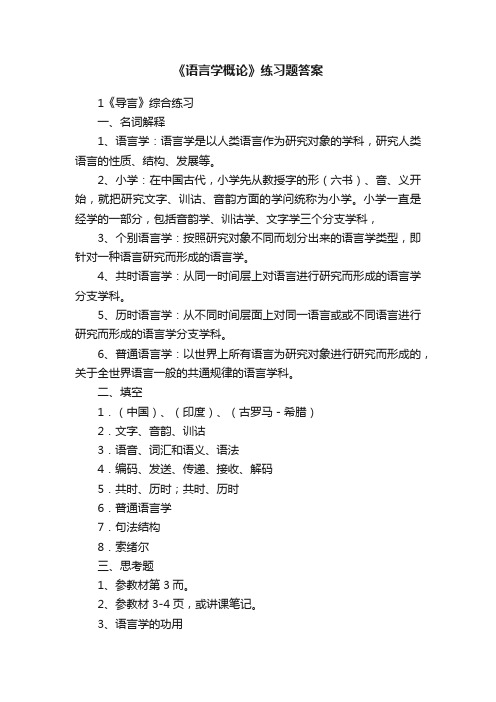 《语言学概论》练习题答案

1《导言》综合练习

一、名词解释

1、语言学：语言学是以人类语言作为研究对象的学科，研究人类语言的性质、结构、发展等。

2、小学：在中国古代，小学先从教授字的形（六书）、音、义开始，就把研究文字、训诂、音韵方面的学问统称为小学。小学一直是经学的一部分，包括音韵学、训诂学、文字学三个分支学科，

3、个别语言学：按照研究对象不同而划分出来的语言学类型，即针对一种语言研究而形成的语言学。

4、共时语言学：从同一时间层上对语言进行研究而形成的语言学分支学科。

5、历时语言学：从不同时间层面上对同一语言或不同语言进行研究而形成的语言学分支学科。

6、普通语言学：以世界上所有语言为研究对象进行研究而形成的，关于全世界语言一般的共通规律的语言学科。

二、填空

1．（中国）、（印度）、（古罗马 - 希腊）

2．文字、音韵、训诂

3．语音、词汇和语义、语法

4．编码、发送、传递、接收、解码

5．共时、历时；共时、历时

6．普通语言学

7．句法结构

8．索绪尔

三、思考题

1、参教材第 3 而。

2、参教材 3-4 页，或讲课笔记。

3、语言学的功用